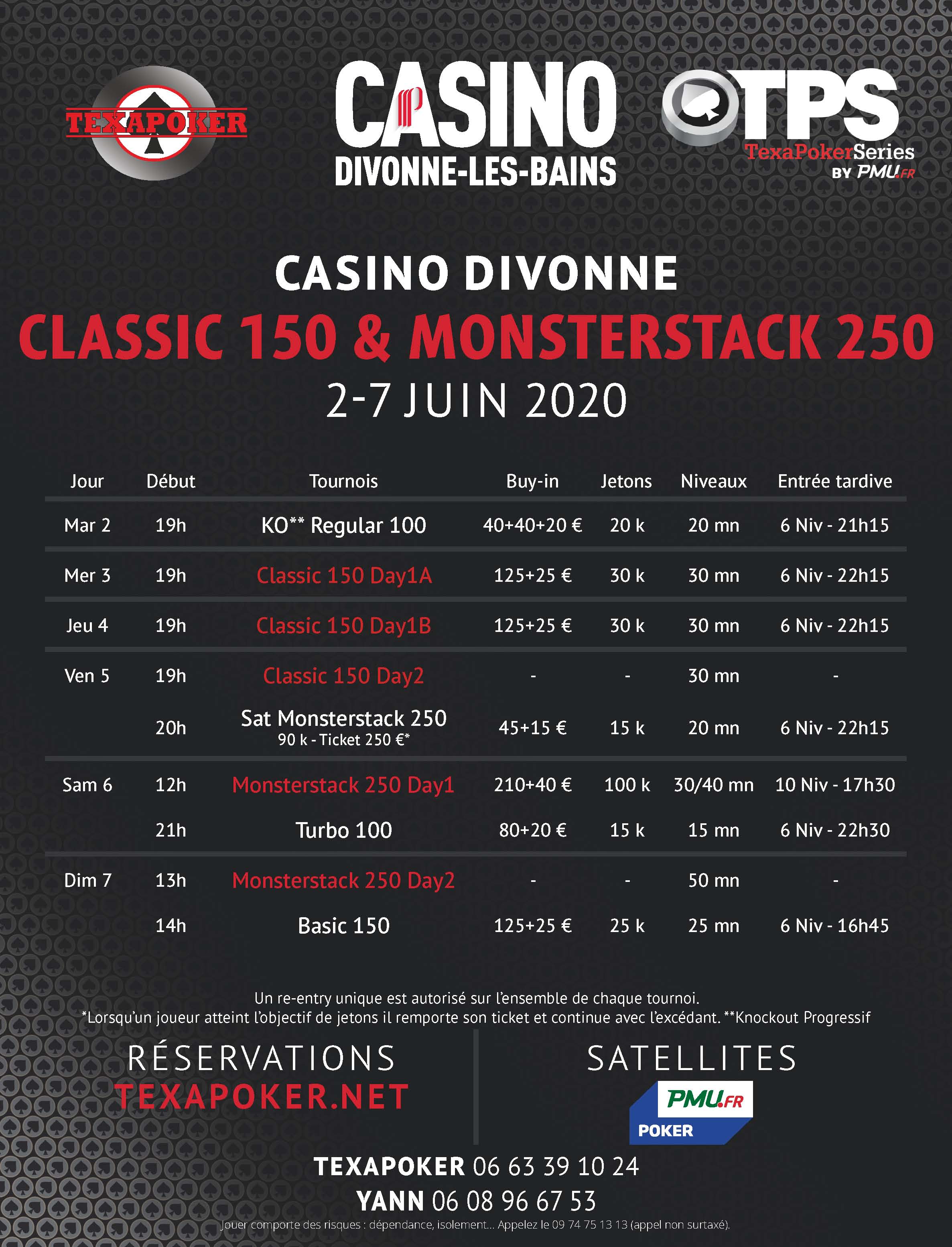 TEXAPOKER

CASINO
DIVONNE-LES-BAINS

TPS
TexaPokerSeries
BY PMU.FR

CASINO DIVONNE
CLASSIC 150 & MONSTERSTACK 250
2-7 JUIN 2020

| Jour | Début | Tournois | Buy-in | Jetons | Niveaux | Entrée tardive |
|---|---|---|---|---|---|---|
| Mar 2 | 19h | KO** Regular 100 | 40+40+20 € | 20 k | 20 mn | 6 Niv - 21h15 |
| Mer 3 | 19h | Classic 150 Day1A | 125+25 € | 30 k | 30 mn | 6 Niv - 22h15 |
| Jeu 4 | 19h | Classic 150 Day1B | 125+25 € | 30 k | 30 mn | 6 Niv - 22h15 |
| Ven 5 | 19h | Classic 150 Day2 | - | - | 30 mn | - |
| | 20h | Sat Monsterstack 250 90 k - Ticket 250 €* | 45+15 € | 15 k | 20 mn | 6 Niv - 22h15 |
| Sam 6 | 12h | Monsterstack 250 Day1 | 210+40 € | 100 k | 30/40 mn | 10 Niv - 17h30 |
| | 21h | Turbo 100 | 80+20 € | 15 k | 15 mn | 6 Niv - 22h30 |
| Dim 7 | 13h | Monsterstack 250 Day2 | - | - | 50 mn | - |
| | 14h | Basic 150 | 125+25 € | 25 k | 25 mn | 6 Niv - 16h45 |

Un re-entry unique est autorisé sur l'ensemble de chaque tournoi.
*Lorsqu'un joueur atteint l'objectif de jetons il remporte son ticket et continue avec l'excédant. **Knockout Progressif

RÉSERVATIONS
TEXAPOKER.NET

SATELLITES
PMU.FR
POKER

TEXAPOKER 06 63 39 10 24
YANN 06 08 96 67 53

Jouer comporte des risques : dépendance, isolement... Appelez le 09 74 75 13 13 (appel non surtaxé).